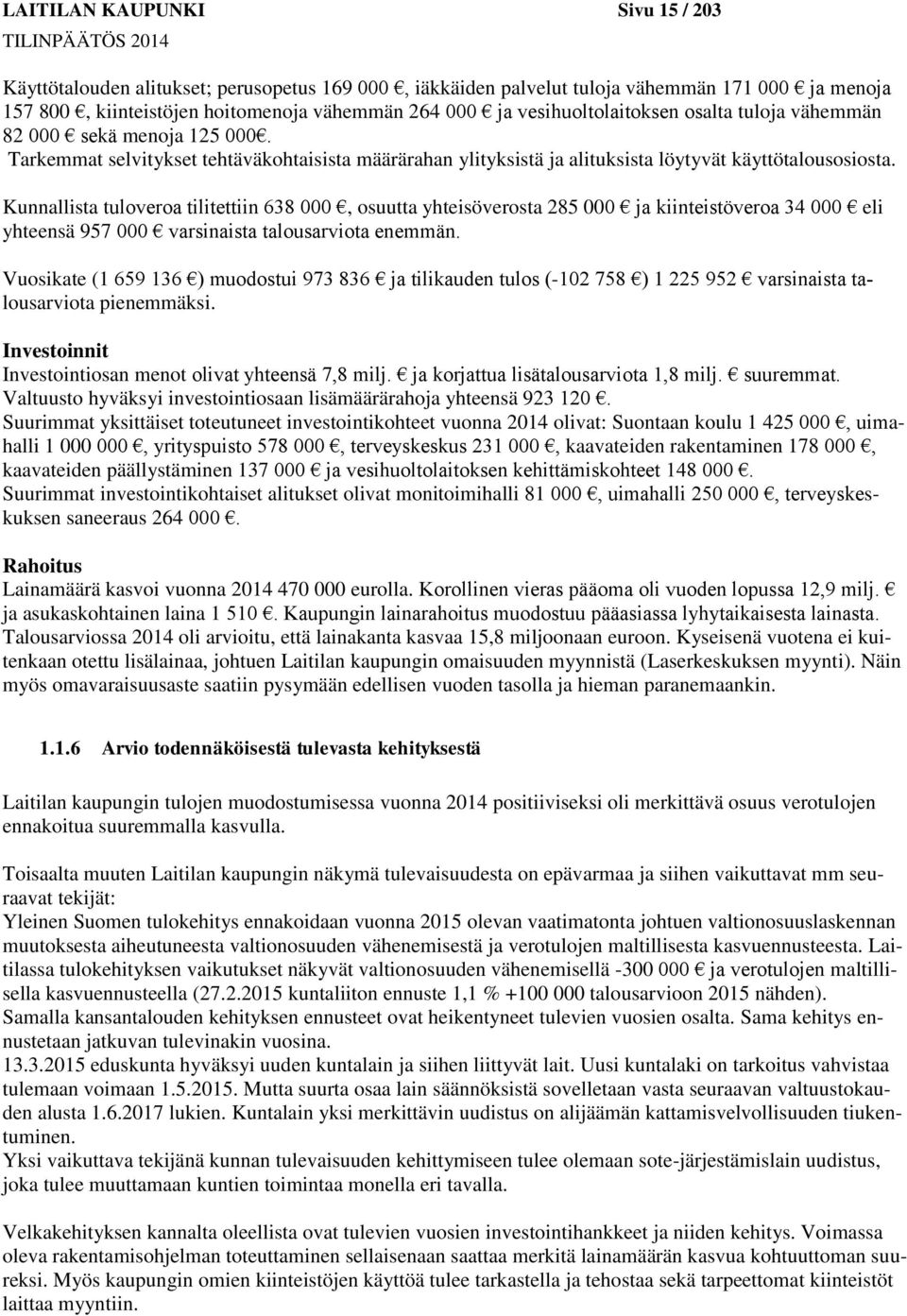 LAITILAN KAUPUNKI Sivu 15 / 203
TILINPÄÄTÖS 2014

Käyttötalouden alitukset; perusopetus 169 000 €, iäkkäiden palvelut tuloja vähemmän 171 000 € ja menoja 157 800 €, kiinteistöjen hoitomenoja vähemmän 264 000 € ja vesihuoltolaitoksen osalta tuloja vähemmän 82 000 € sekä menoja 125 000€.
Tarkemmat selvitykset tehtäväkohtaisista määrärahan ylityksistä ja alituksista löytyvät käyttötalousosiosta.

Kunnallista tuloveroa tilitettiin 638 000 €, osuutta yhteisöverosta 285 000 € ja kiinteistöveroa 34 000 € eli yhteensä 957 000 € varsinaista talousarviota enemmän.

Vuosikate (1 659 136 €) muodostui 973 836 € ja tilikauden tulos (-102 758 €) 1 225 952 € varsinaista talousarviota pienemmäksi.

Investoinnit
Investointiosan menot olivat yhteensä 7,8 milj. € ja korjattua lisätalousarviota 1,8 milj. € suuremmat.
Valtuusto hyväksyi investointiosaan lisämäärärahoja yhteensä 923 120 €.
Suurimmat yksittäiset toteutuneet investointikohteet vuonna 2014 olivat: Suontaan koulu 1 425 000 €, uimahalli 1 000 000 €, yrityspuisto 578 000 €, terveyskeskus 231 000 €, kaavateiden rakentaminen 178 000 €, kaavateiden päällystäminen 137 000 € ja vesihuoltolaitoksen kehittämiskohteet 148 000 €.
Suurimmat investointikohtaiset alitukset olivat monitoimihalli 81 000 €, uimahalli 250 000 €, terveyskeskuksen saneeraus 264 000 €.

Rahoitus
Lainamäärä kasvoi vuonna 2014 470 000 eurolla. Korollinen vieras pääoma oli vuoden lopussa 12,9 milj. € ja asukaskohtainen laina 1 510 €. Kaupungin lainarahoitus muodostuu pääasiassa lyhytaikaisesta lainasta.
Talousarviossa 2014 oli arvioitu, että lainakanta kasvaa 15,8 miljoonaan euroon. Kyseisenä vuotena ei kuitenkaan otettu lisälainaa, johtuen Laitilan kaupungin omaisuuden myynnistä (Laserkeskuksen myynti). Näin myös omavaraisuusaste saatiin pysymään edellisen vuoden tasolla ja hieman paranemaankin.

1.1.6 Arvio todennäköisestä tulevasta kehityksestä

Laitilan kaupungin tulojen muodostumisessa vuonna 2014 positiiviseksi oli merkittävä osuus verotulojen ennakoitua suuremmalla kasvulla.

Toisaalta muuten Laitilan kaupungin näkymä tulevaisuudesta on epävarmaa ja siihen vaikuttavat mm seuraavat tekijät:
Yleinen Suomen tulokehitys ennakoidaan vuonna 2015 olevan vaatimatonta johtuen valtionosuuslaskennan muutoksesta aiheutuneesta valtionosuuden vähenemisestä ja verotulojen maltillisesta kasvuennusteesta. Laitilassa tulokehityksen vaikutukset näkyvät valtionosuuden vähenemisellä -300 000 € ja verotulojen maltillisella kasvuennusteella (27.2.2015 kuntaliiton ennuste 1,1 % +100 000 talousarvioon 2015 nähden).
Samalla kansantalouden kehityksen ennusteet ovat heikentyneet tulevien vuosien osalta. Sama kehitys ennustetaan jatkuvan tulevinakin vuosina.
13.3.2015 eduskunta hyväksyi uuden kuntalain ja siihen liittyvät lait. Uusi kuntalaki on tarkoitus vahvistaa tulemaan voimaan 1.5.2015. Mutta suurta osaa lain säännöksistä sovelletaan vasta seuraavan valtuustokauden alusta 1.6.2017 lukien. Kuntalain yksi merkittävin uudistus on alijäämän kattamisvelvollisuuden tiukentuminen.
Yksi vaikuttava tekijänä kunnan tulevaisuuden kehittymiseen tulee olemaan sote-järjestämislain uudistus, joka tulee muuttamaan kuntien toimintaa monella eri tavalla.

Velkakehityksen kannalta oleellista ovat tulevien vuosien investointihankkeet ja niiden kehitys. Voimassa oleva rakentamisohjelman toteuttaminen sellaisenaan saattaa merkitä lainamäärän kasvua kohtuuttoman suureksi. Myös kaupungin omien kiinteistöjen käyttöä tulee tarkastella ja tehostaa sekä tarpeettomat kiinteistöt laittaa myyntiin.